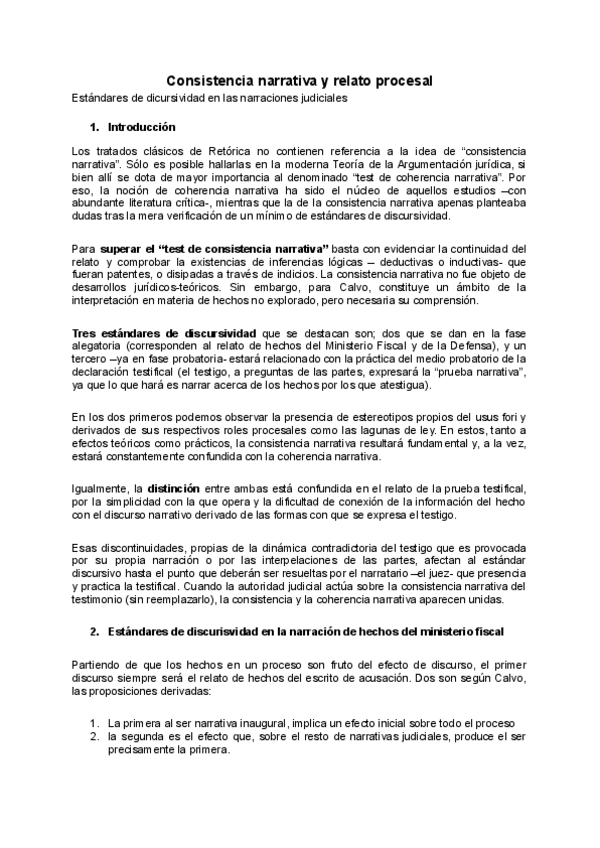 Consistencia narrativa y relato procesal

Estándares de dicursividad en las narraciones judiciales

1. Introducción

Los tratados clásicos de Retórica no contienen referencia a la idea de "consistencia narrativa". Sólo es posible hallarlas en la moderna Teoría de la Argumentación jurídica, si bien allí se dota de mayor importancia al denominado "test de coherencia narrativa". Por eso, la noción de coherencia narrativa ha sido el núcleo de aquellos estudios –con abundante literatura crítica-, mientras que la de la consistencia narrativa apenas planteaba dudas tras la mera verificación de un mínimo de estándares de discursividad.

Para superar el "test de consistencia narrativa" basta con evidenciar la continuidad del relato y comprobar la existencias de inferencias lógicas – deductivas o inductivas- que fueran patentes, o disipadas a través de indicios. La consistencia narrativa no fue objeto de desarrollos jurídicos-teóricos. Sin embargo, para Calvo, constituye un ámbito de la interpretación en materia de hechos no explorado, pero necesaria su comprensión.

Tres estándares de discursividad que se destacan son; dos que se dan en la fase alegatoria (corresponden al relato de hechos del Ministerio Fiscal y de la Defensa), y un tercero –ya en fase probatoria- estará relacionado con la práctica del medio probatorio de la declaración testifical (el testigo, a preguntas de las partes, expresará la "prueba narrativa", ya que lo que hará es narrar acerca de los hechos por los que atestigua).

En los dos primeros podemos observar la presencia de estereotipos propios del usus fori y derivados de sus respectivos roles procesales como las lagunas de ley. En estos, tanto a efectos teóricos como prácticos, la consistencia narrativa resultará fundamental y, a la vez, estará constantemente confundida con la coherencia narrativa.

Igualmente, la distinción entre ambas está confundida en el relato de la prueba testifical, por la simplicidad con la que opera y la dificultad de conexión de la información del hecho con el discurso narrativo derivado de las formas con que se expresa el testigo.

Esas discontinuidades, propias de la dinámica contradictoria del testigo que es provocada por su propia narración o por las interpelaciones de las partes, afectan al estándar discursivo hasta el punto que deberán ser resueltas por el narratario –el juez- que presencia y practica la testifical. Cuando la autoridad judicial actúa sobre la consistencia narrativa del testimonio (sin reemplazarlo), la consistencia y la coherencia narrativa aparecen unidas.

2. Estándares de discurisvidad en la narración de hechos del ministerio fiscal

Partiendo de que los hechos en un proceso son fruto del efecto de discurso, el primer discurso siempre será el relato de hechos del escrito de acusación. Dos son según Calvo, las proposiciones derivadas:

1. La primera al ser narrativa inaugural, implica un efecto inicial sobre todo el proceso
2. la segunda es el efecto que, sobre el resto de narrativas judiciales, produce el ser precisamente la primera.